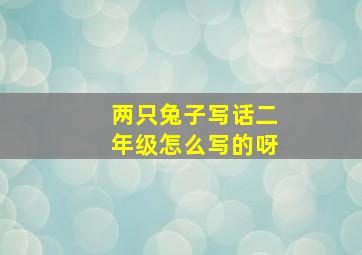 两只兔子写话二年级怎么写的呀